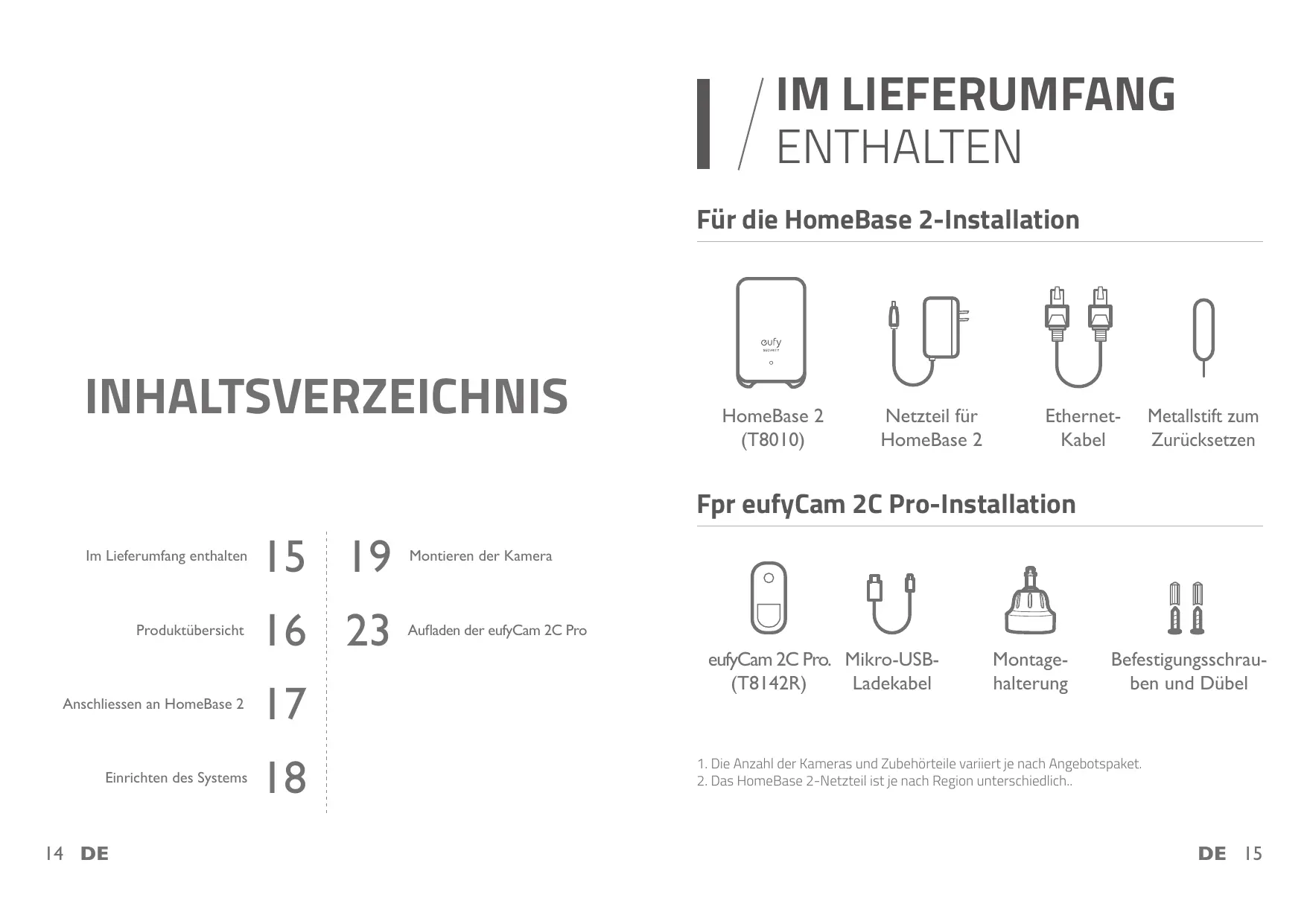 INHALTSVERZEICHNIS

Im Lieferumfang enthalten 15

Produktübersicht 16

Anschliessen an HomeBase 2 17

Einrichten des Systems 18

19 Montieren der Kamera

23 Aufladen der eufyCam 2C Pro

14 DE

IM LIEFERUMFANG ENTHALTEN

Für die HomeBase 2-Installation

eufy SECURITY

HomeBase 2 (T8010)

Netzteil für HomeBase 2

Ethernet-Kabel

Metallstift zum Zurücksetzen

Fpr eufyCam 2C Pro-Installation

eufyCam 2C Pro. (T8142R)

Mikro-USB-Ladekabel

Montagehalterung

Befestigungsschrauben und Dübel

1. Die Anzahl der Kameras und Zubehörteile variiert je nach Angebotspaket.
2. Das HomeBase 2-Netzteil ist je nach Region unterschiedlich..

DE 15